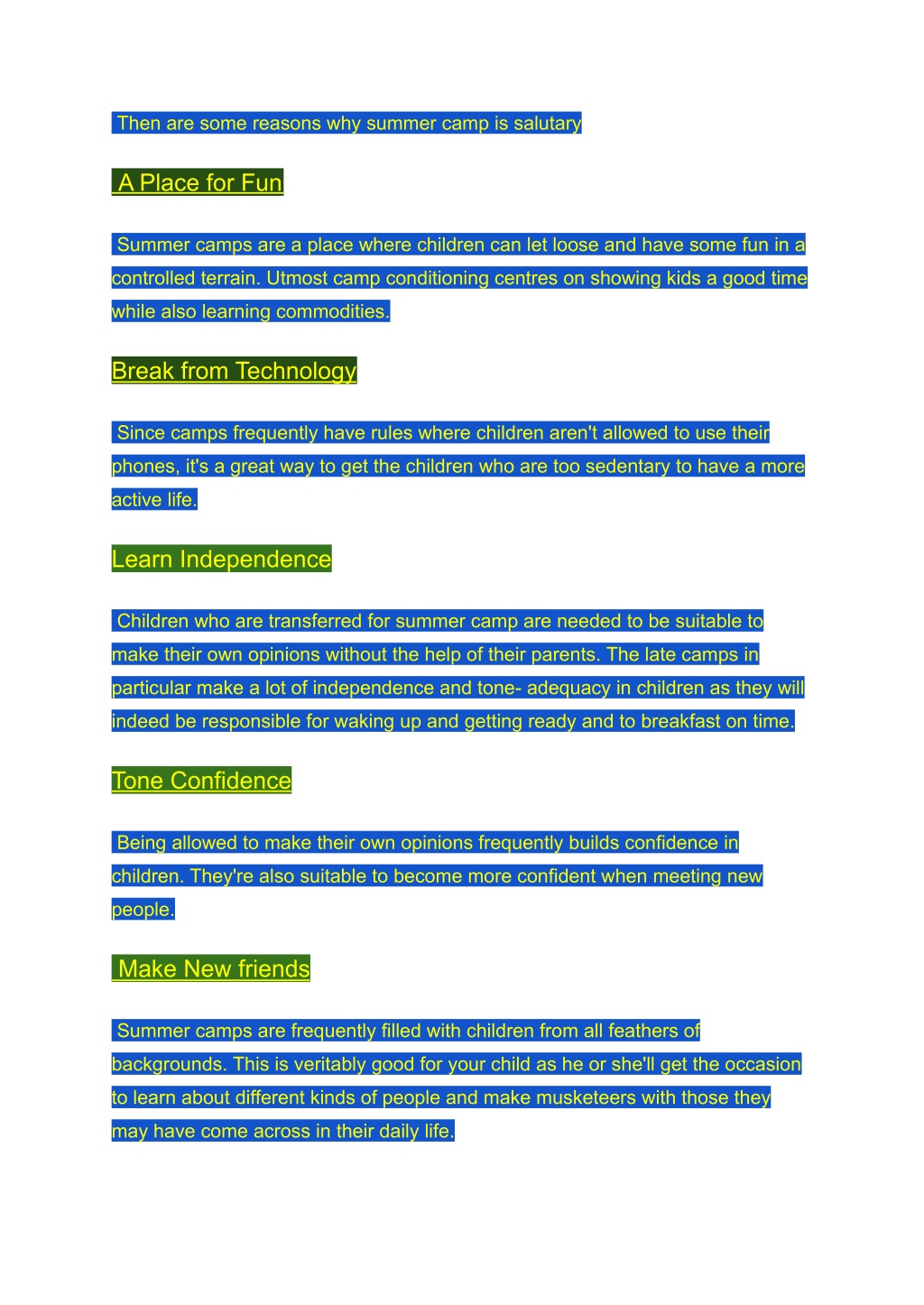 Then are some reasons why summer camp is salutary

A Place for Fun

Summer camps are a place where children can let loose and have some fun in a controlled terrain. Utmost camp conditioning centres on showing kids a good time while also learning commodities.

Break from Technology

Since camps frequently have rules where children aren't allowed to use their phones, it's a great way to get the children who are too sedentary to have a more active life.

Learn Independence

Children who are transferred for summer camp are needed to be suitable to make their own opinions without the help of their parents. The late camps in particular make a lot of independence and tone- adequacy in children as they will indeed be responsible for waking up and getting ready and to breakfast on time.

Tone Confidence

Being allowed to make their own opinions frequently builds confidence in children. They're also suitable to become more confident when meeting new people.

Make New friends

Summer camps are frequently filled with children from all feathers of backgrounds. This is veritably good for your child as he or she'll get the occasion to learn about different kinds of people and make musketeers with those they may have come across in their daily life.